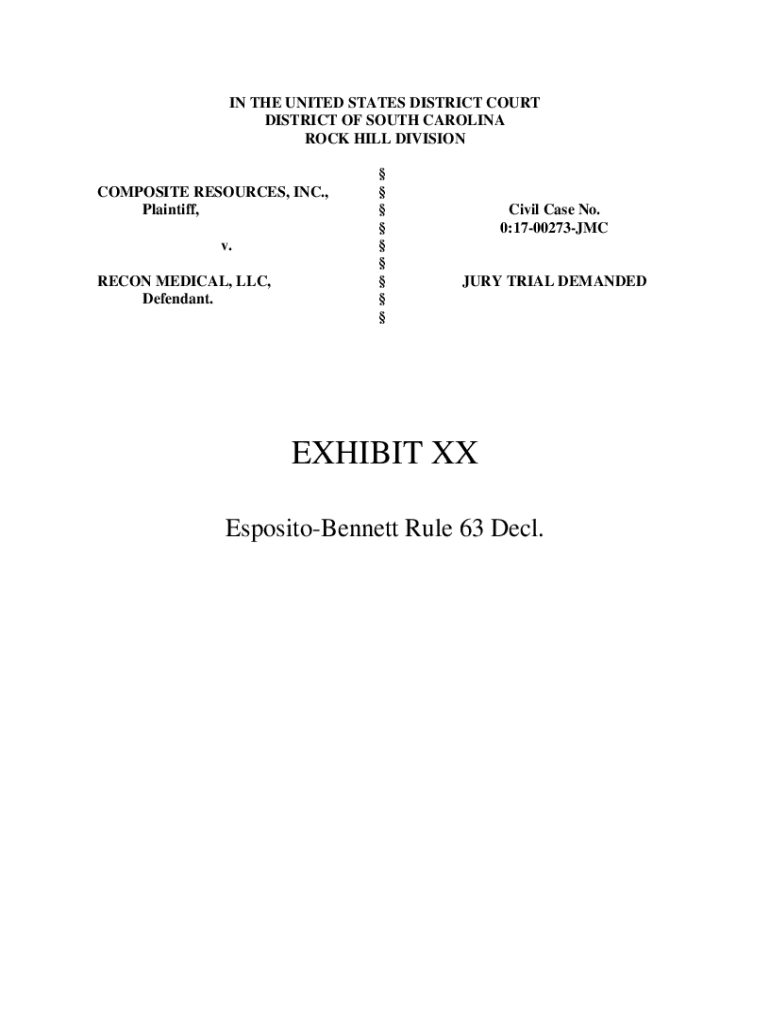 IN THE UNITED STATES DISTRICT COURT
DISTRICT OF SOUTH CAROLINA
ROCK HILL DIVISION

COMPOSITE RESOURCES, INC.,
Plaintiff,

v.

RECON MEDICAL, LLC,
Defendant.

§
§
§
§
§
§
§
§
§

Civil Case No.
0:17-00273-JMC

JURY TRIAL DEMANDED

EXHIBIT XX

Esposito-Bennett Rule 63 Decl.